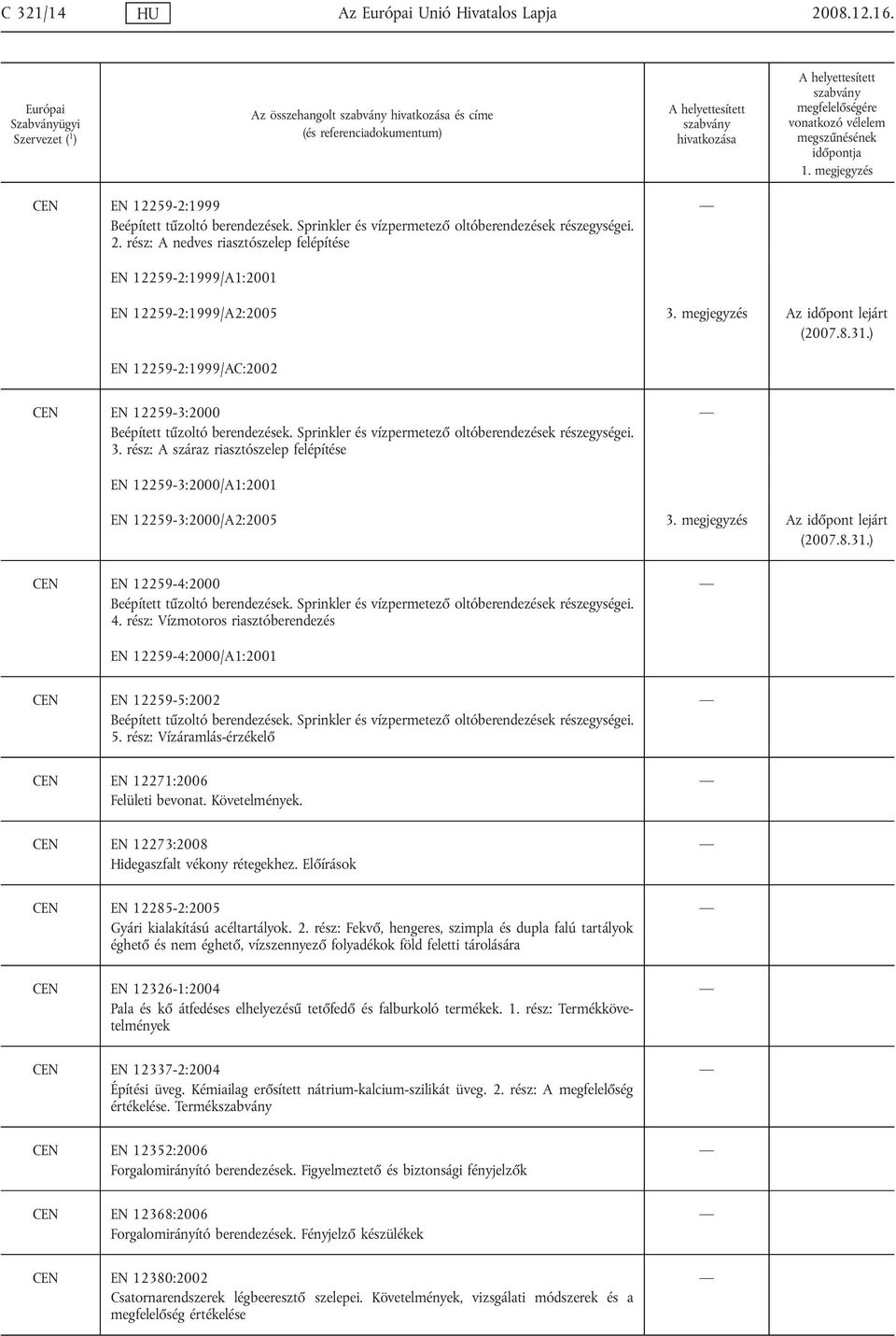 C 321/14 HU Az Európai Unió Hivatalos Lapja 2008.12.16.

| Európai Szabványügyi Szervezet ($^1$) | Az összehangolt szabvány hivatkozása és címe (és referenciadokumentum) | A helyettesített szabvány hivatkozása | A helyettesített szabvány megfelelőségére vonatkozó vélelem megszűnésének időpontja 1. megjegyzés |
|---|---|---|---|
| CEN | EN 12259-2:1999 Beépített tűzoltó berendezések. Sprinkler és vízpermetező oltóberendezések részegységei. 2. rész: A nedves riasztószelep felépítése | — | |
| | EN 12259-2:1999/A1:2001 | | |
| | EN 12259-2:1999/A2:2005 | 3. megjegyzés | Az időpont lejárt (2007.8.31.) |
| | EN 12259-2:1999/AC:2002 | | |
| CEN | EN 12259-3:2000 Beépített tűzoltó berendezések. Sprinkler és vízpermetező oltóberendezések részegységei. 3. rész: A száraz riasztószelep felépítése | — | |
| | EN 12259-3:2000/A1:2001 | | |
| | EN 12259-3:2000/A2:2005 | 3. megjegyzés | Az időpont lejárt (2007.8.31.) |
| CEN | EN 12259-4:2000 Beépített tűzoltó berendezések. Sprinkler és vízpermetező oltóberendezések részegységei. 4. rész: Vízmotoros riasztóberendezés | — | |
| | EN 12259-4:2000/A1:2001 | | |
| CEN | EN 12259-5:2002 Beépített tűzoltó berendezések. Sprinkler és vízpermetező oltóberendezések részegységei. 5. rész: Vízáramlás-érzékelő | — | |
| CEN | EN 12271:2006 Felületi bevonat. Követelmények. | — | |
| CEN | EN 12273:2008 Hidegaszfalt vékony rétegekhez. Előírások | — | |
| CEN | EN 12285-2:2005 Gyári kialakítású acéltartályok. 2. rész: Fekvő, hengeres, szimpla és dupla falú tartályok éghető és nem éghető, vízszennyező folyadékok föld feletti tárolására | — | |
| CEN | EN 12326-1:2004 Pala és kő átfedéses elhelyezésű tetőfedő és falburkoló termékek. 1. rész: Termékkövetelmények | — | |
| CEN | EN 12337-2:2004 Építési üveg. Kémiailag erősített nátrium-kalcium-szilikát üveg. 2. rész: A megfelelőség értékelése. Termékszabvány | — | |
| CEN | EN 12352:2006 Forgalomirányító berendezések. Figyelmeztető és biztonsági fényjelzők | — | |
| CEN | EN 12368:2006 Forgalomirányító berendezések. Fényjelző készülékek | — | |
| CEN | EN 12380:2002 Csatornarendszerek légbeeresztő szelepei. Követelmények, vizsgálati módszerek és a megfelelőség értékelése | — | |